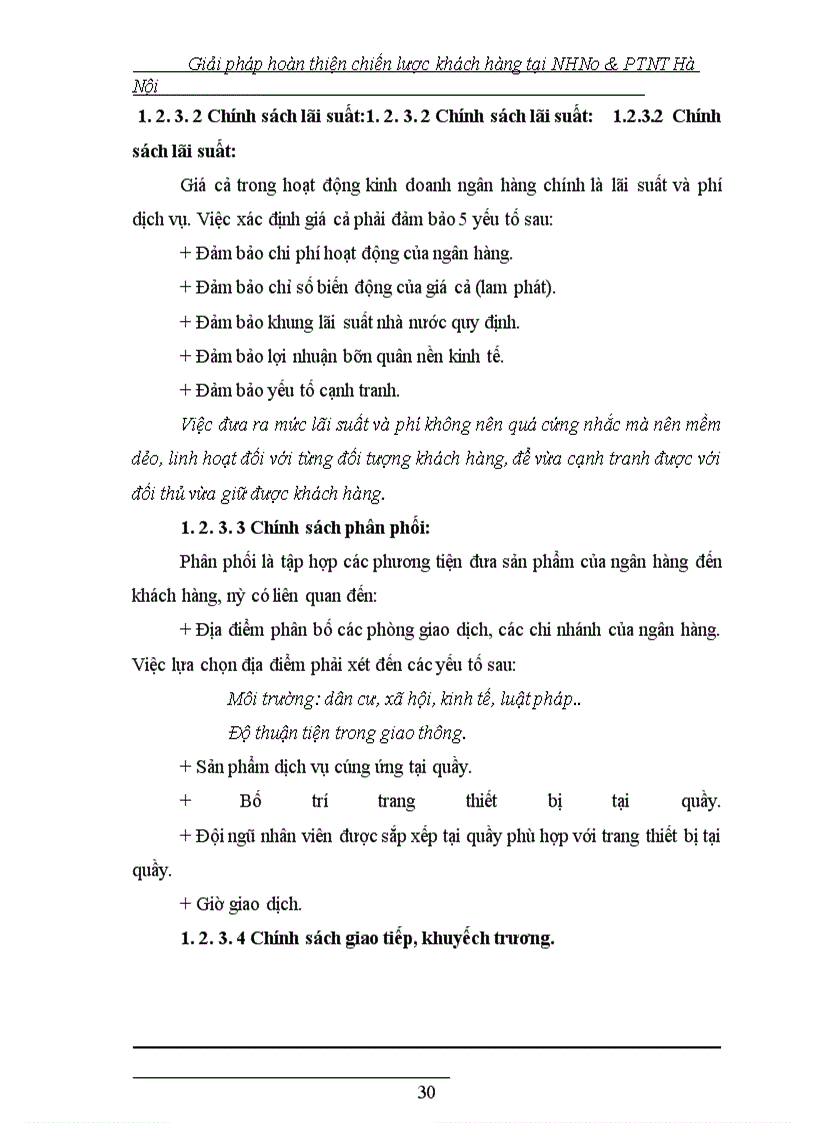 Giải pháp hoàn thiện chiến lược khách hàng tại NHNo & PTNT Hà Nội

1. 2. 3. 2 Chính sách lãi suất:1. 2. 3. 2 Chính sách lãi suất: 1.2.3.2 Chính sách lãi suất:

Giá cả trong hoạt động kinh doanh ngân hàng chính là lãi suất và phí dịch vụ. Việc xác định giá cả phải đảm bảo 5 yếu tố sau:

+ Đảm bảo chi phí hoạt động của ngân hàng.

+ Đảm bảo chỉ số biến động của giá cả (lam phát).

+ Đảm bảo khung lãi suất nhà nước quy định.

+ Đảm bảo lợi nhuận bõn quân nền kinh tế.

+ Đảm bảo yếu tố cạnh tranh.

Việc đưa ra mức lãi suất và phí không nên quá cứng nhắc mà nên mềm dẻo, linh hoạt đối với từng đối tượng khách hàng, để vừa cạnh tranh được với đối thủ vừa giữ được khách hàng.

1. 2. 3. 3 Chính sách phân phối:

Phân phối là tập hợp các phương tiện đưa sản phẩm của ngân hàng đến khách hàng, nỳ có liên quan đến:

+ Địa điểm phân bố các phòng giao dịch, các chi nhánh của ngân hàng. Việc lựa chọn địa điểm phải xét đến các yếu tố sau:

Môi trường: dân cư, xã hội, kinh tế, luật pháp..

Độ thuận tiện trong giao thông.

+ Sản phẩm dịch vụ cúng ứng tại quầy.

+ Bố trí trang thiết bị tại quầy.

+ Đội ngũ nhân viên được sắp xếp tại quầy phù hợp với trang thiết bị tại quầy.

+ Giờ giao dịch.

1. 2. 3. 4 Chính sách giao tiếp, khuyếch trương.

30